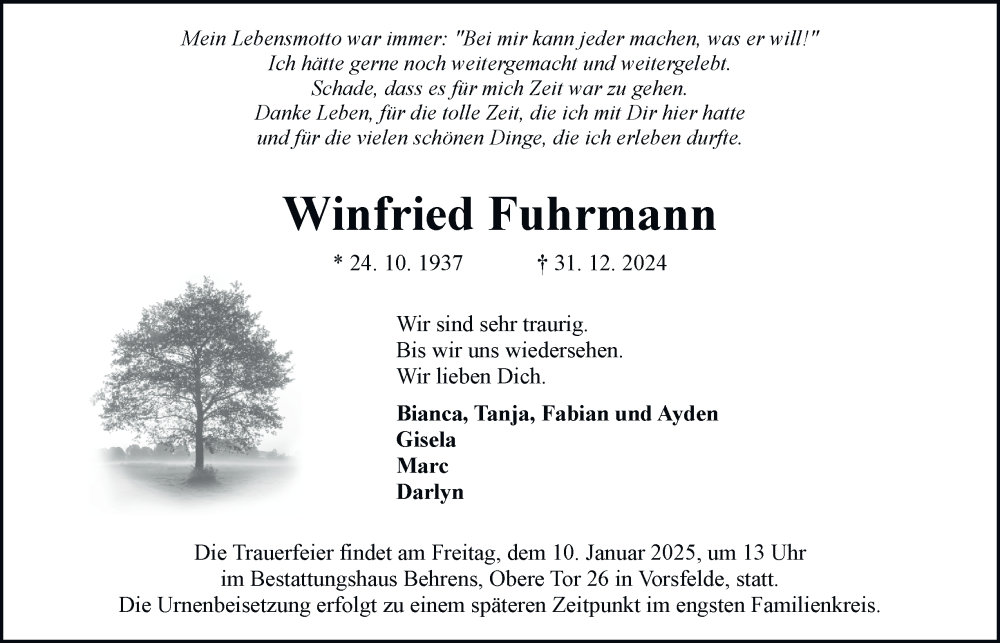 Mein Lebensmotto war immer: "Bei mir kann jeder machen, was er will!"
Ich hätte gerne noch weitergemacht und weitergelebt.
Schade, dass es für mich Zeit war zu gehen.
Danke Leben, für die tolle Zeit, die ich mit Dir hier hatte
und für die vielen schönen Dinge, die ich erleben durfte.

Winfried Fuhrmann

* 24. 10. 1937 † 31. 12. 2024

Wir sind sehr traurig.
Bis wir uns wiedersehen.
Wir lieben Dich.

Bianca, Tanja, Fabian und Ayden
Gisela
Marc
Darlyn

Die Trauerfeier findet am Freitag, dem 10. Januar 2025, um 13 Uhr
im Bestattungshaus Behrens, Obere Tor 26 in Vorsfelde, statt.
Die Urnenbeisetzung erfolgt zu einem späteren Zeitpunkt im engsten Familienkreis.